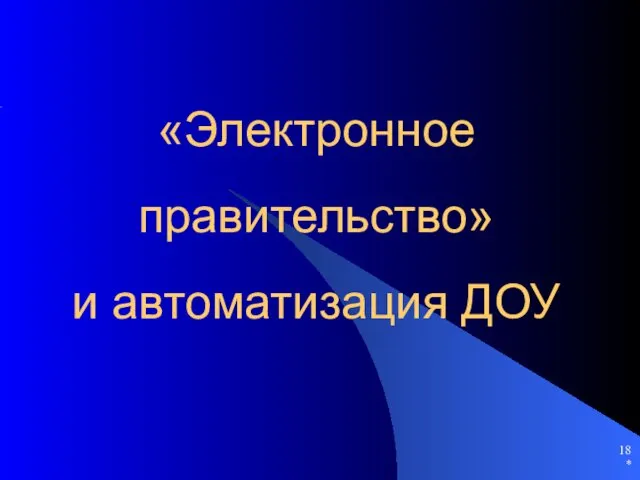 «Электронное правительство» и автоматизация ДОУ

18
*